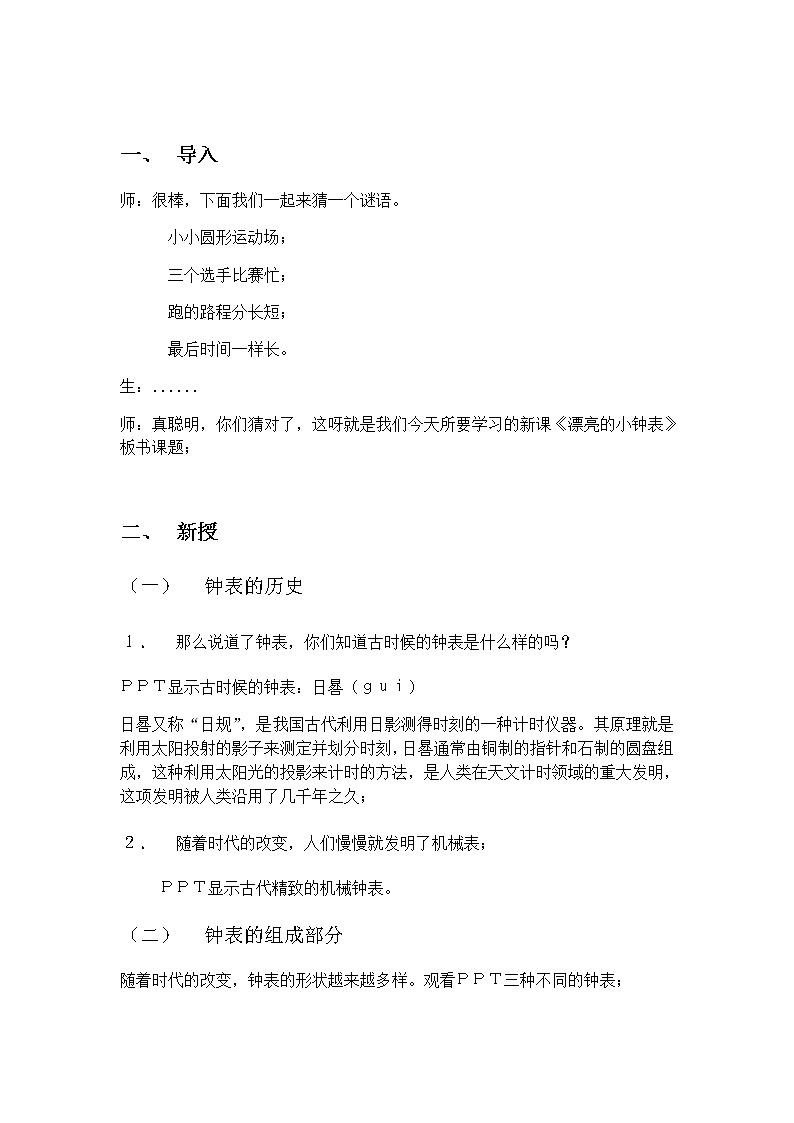 一、 导入

师：很棒，下面我们一起来猜一个谜语。

小小圆形运动场；

三个选手比赛忙；

跑的路程分长短；

最后时间一样长。

生：......

师：真聪明，你们猜对了，这呀就是我们今天所要学习的新课《漂亮的小钟表》板书课题；

二、 新授

（一） 钟表的历史

１． 那么说道了钟表，你们知道古时候的钟表是什么样的吗？

ＰＰＴ显示古时候的钟表：日晷（ｇｕｉ）

日晷又称“日规”，是我国古代利用日影测得时刻的一种计时仪器。其原理就是利用太阳投射的影子来测定并划分时刻，日晷通常由铜制的指针和石制的圆盘组成，这种利用太阳光的投影来计时的方法，是人类在天文计时领域的重大发明，这项发明被人类沿用了几千年之久；

２． 随着时代的改变，人们慢慢就发明了机械表；

ＰＰＴ显示古代精致的机械钟表。

（二） 钟表的组成部分

随着时代的改变，钟表的形状越来越多样。观看ＰＰＴ三种不同的钟表；